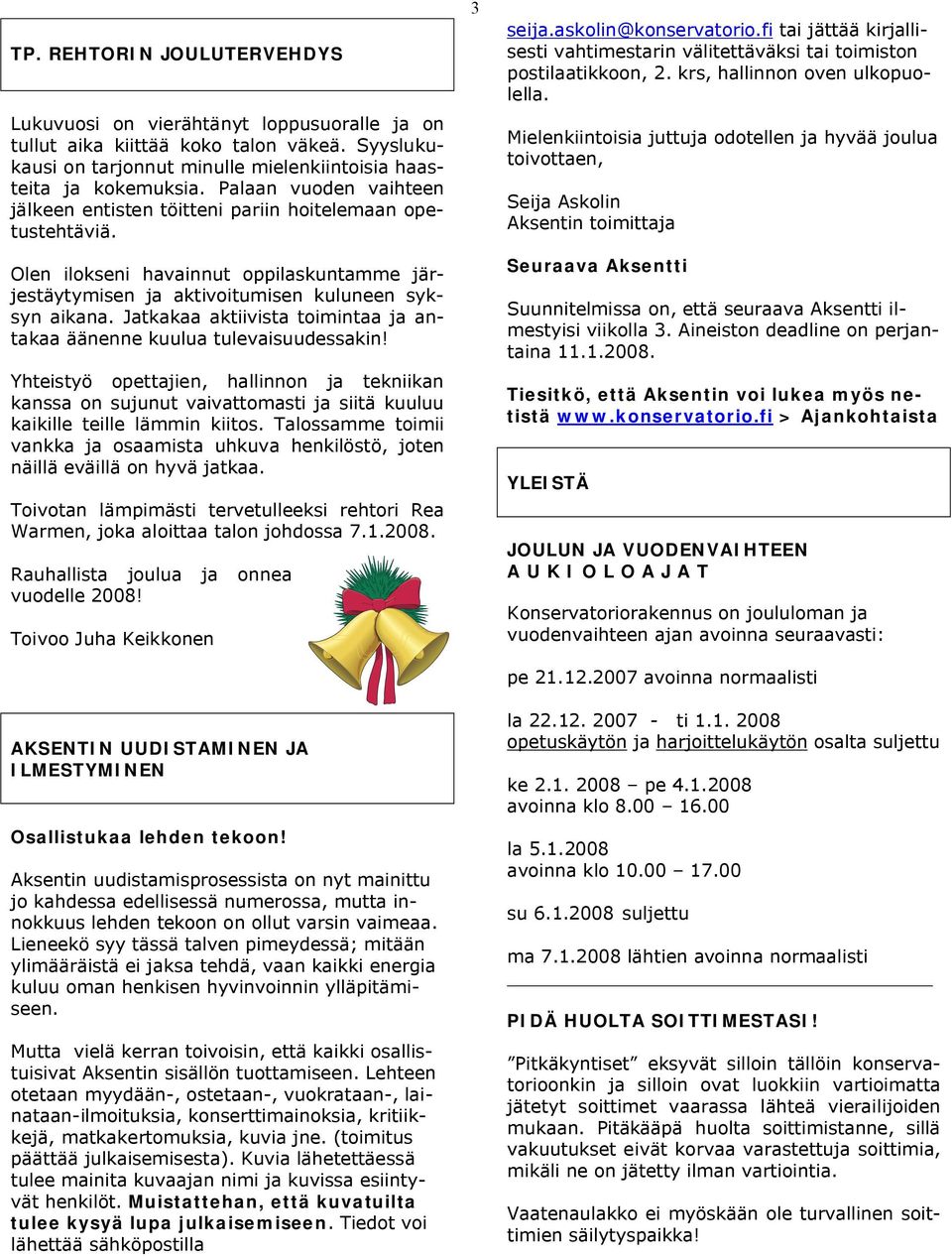 3

TP. REHTORIN JOULUTERVEHDYS

Lukuvuosi on vierähtänyt loppusuoralle ja on tullut aika kiittää koko talon väkeä. Syyslukukausi on tarjonnut minulle mielenkiintoisia haasteita ja kokemuksia. Palaan vuoden vaihteen jälkeen entisten töitteni pariin hoitelemaan opetustehtäviä.

Olen ilokseni havainnut oppilaskuntamme järjestäytymisen ja aktivoitumisen kuluneen syksyn aikana. Jatkakaa aktiivista toimintaa ja antakaa äänenne kuulua tulevaisuudessakin!

Yhteistyö opettajien, hallinnon ja tekniikan kanssa on sujunut vaivattomasti ja siitä kuuluu kaikille teille lämmin kiitos. Talossamme toimii vankka ja osaamista uhkuva henkilöstö, joten näillä eväillä on hyvä jatkaa.

Toivotan lämpimästi tervetulleeksi rehtori Rea Warmen, joka aloittaa talon johdossa 7.1.2008.

Rauhallista joulua ja onnea vuodelle 2008!

Toivoo Juha Keikkonen

AKSENTIN UUDISTAMINEN JA ILMESTYMINEN

Osallistukaa lehden tekoon!

Aksentin uudistamisprosessista on nyt mainittu jo kahdessa edellisessä numerossa, mutta innokkuus lehden tekoon on ollut varsin vaimeaa. Lieneekö syy tässä talven pimeydessä; mitään ylimääräistä ei jaksa tehdä, vaan kaikki energia kuluu oman henkisen hyvinvoinnin ylläpitämiseen.

Mutta vielä kerran toivoisin, että kaikki osallistuisivat Aksentin sisällön tuottamiseen. Lehteen otetaan myydään-, ostetaan-, vuokrataan-, lainataan-ilmoituksia, konserttimainoksia, kritiikkejä, matkakertomuksia, kuvia jne. (toimitus päättää julkaisemisesta). Kuvia lähetettäessä tulee mainita kuvaajan nimi ja kuvissa esiintyvät henkilöt. Muistattehan, että kuvatuilta tulee kysyä lupa julkaisemiseen. Tiedot voi lähettää sähköpostilla

seija.askolin@konservatorio.fi tai jättää kirjallisesti vahtimestarin välitettäväksi tai toimiston postilaatikkoon, 2. krs, hallinnon oven ulkopuolella.

Mielenkiintoisia juttuja odotellen ja hyvää joulua toivottaen,

Seija Askolin
Aksentin toimittaja

Seuraava Aksentti

Suunnitelmissa on, että seuraava Aksentti ilmestyisi viikolla 3. Aineiston deadline on perjantaina 11.1.2008.

Tiesitkö, että Aksentin voi lukea myös netistä www.konservatorio.fi > Ajankohtaista

YLEISTÄ

JOULUN JA VUODENVAIHTEEN AUKIOLOAJAT

Konservatoriorakennus on joululoman ja vuodenvaihteen ajan avoinna seuraavasti:

pe 21.12.2007 avoinna normaalisti

la 22.12. 2007 - ti 1.1. 2008
opetuskäytön ja harjoittelukäytön osalta suljettu

ke 2.1. 2008 – pe 4.1.2008
avoinna klo 8.00 – 16.00

la 5.1.2008
avoinna klo 10.00 – 17.00

su 6.1.2008 suljettu

ma 7.1.2008 lähtien avoinna normaalisti

PIDÄ HUOLTA SOITTIMESTASI!

”Pitkäkyntiset” eksyvät silloin tällöin konservatorioonkin ja silloin ovat luokkiin vartioimatta jätetyt soittimet vaarassa lähteä vierailijoiden mukaan. Pitäkääpä huolta soittimistanne, sillä vakuutukset eivät korvaa varastettuja soittimia, mikäli ne on jätetty ilman vartiointia.

Vaatenaulakko ei myöskään ole turvallinen soittimien säilytyspaikka!